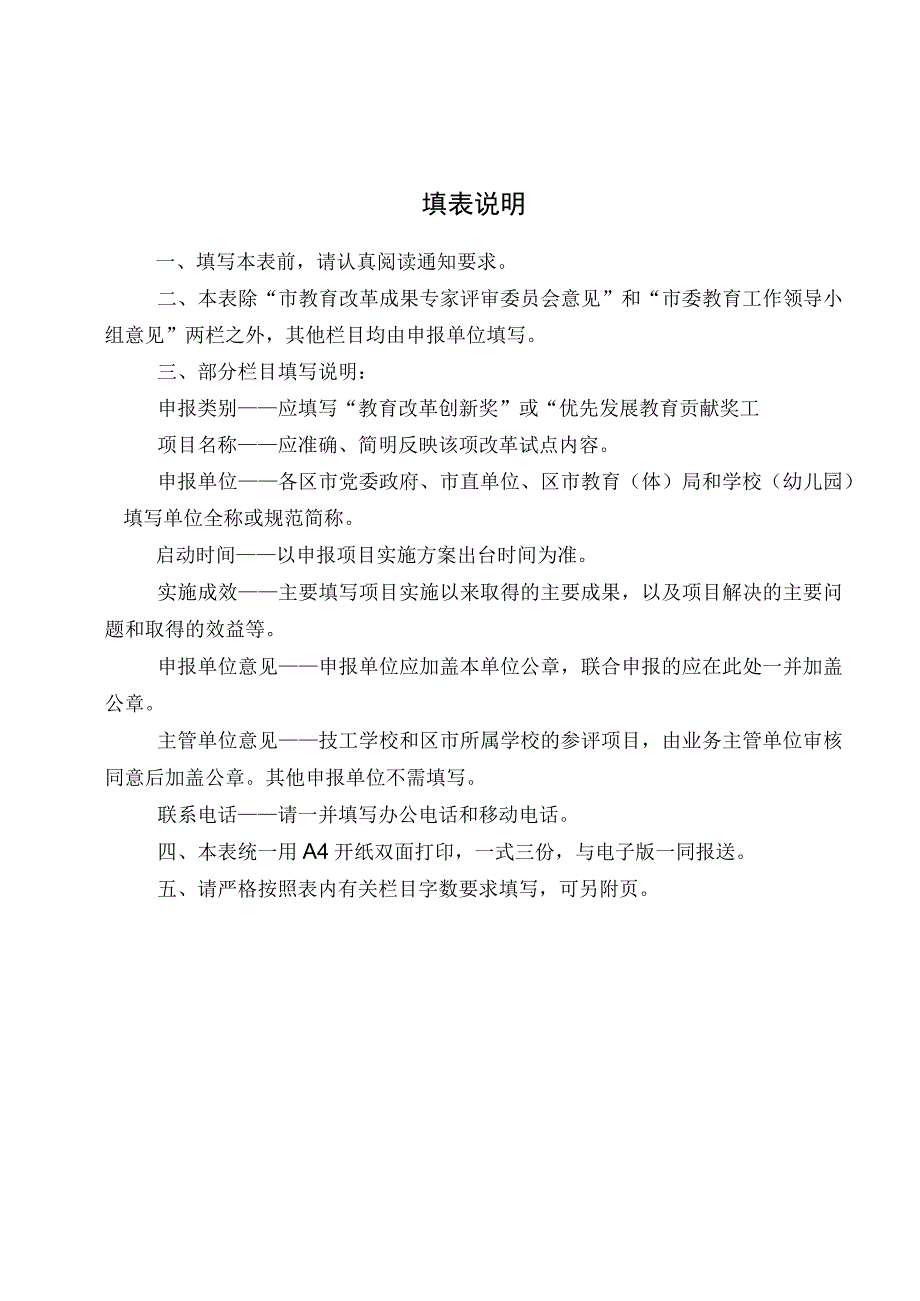 填表说明

一、填写本表前，请认真阅读通知要求。

二、本表除“市教育改革成果专家评审委员会意见”和“市委教育工作领导小组意见”两栏之外，其他栏目均由申报单位填写。

三、部分栏目填写说明：

申报类别——应填写“教育改革创新奖”或“优先发展教育贡献奖工

项目名称——应准确、简明反映该项改革试点内容。

申报单位——各区市党委政府、市直单位、区市教育（体）局和学校（幼儿园）填写单位全称或规范简称。

启动时间——以申报项目实施方案出台时间为准。

实施成效——主要填写项目实施以来取得的主要成果，以及项目解决的主要问题和取得的效益等。

申报单位意见——申报单位应加盖本单位公章，联合申报的应在此处一并加盖公章。

主管单位意见——技工学校和区市所属学校的参评项目，由业务主管单位审核同意后加盖公章。其他申报单位不需填写。

联系电话——请一并填写办公电话和移动电话。

四、本表统一用A4开纸双面打印，一式三份，与电子版一同报送。

五、请严格按照表内有关栏目字数要求填写，可另附页。